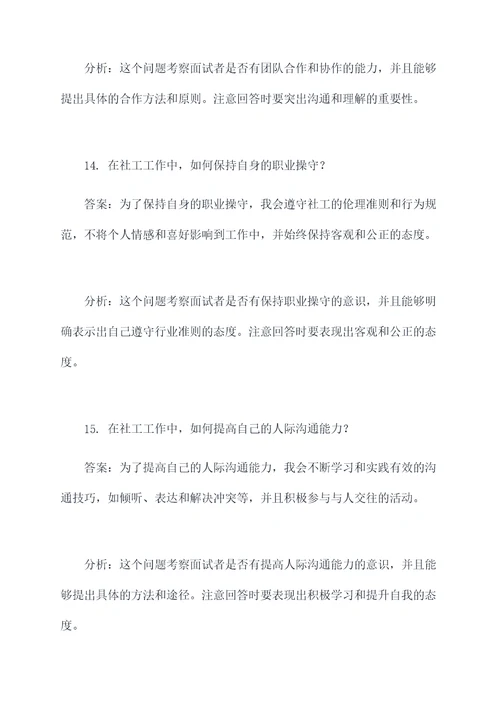 分析：这个问题考察面试者是否有团队合作和协作的能力，并且能够提出具体的合作方法和原则。注意回答时要突出沟通和理解的重要性。

14. 在社工工作中，如何保持自身的职业操守？

答案：为了保持自身的职业操守，我会遵守社工的伦理准则和行为规范，不将个人情感和喜好影响到工作中，并始终保持客观和公正的态度。

分析：这个问题考察面试者是否有保持职业操守的意识，并且能够明确表示出自己遵守行业准则的态度。注意回答时要表现出客观和公正的态度。

15. 在社工工作中，如何提高自己的人际沟通能力？

答案：为了提高自己的人际沟通能力，我会不断学习和实践有效的沟通技巧，如倾听、表达和解决冲突等，并且积极参与与人交往的活动。

分析：这个问题考察面试者是否有提高人际沟通能力的意识，并且能够提出具体的方法和途径。注意回答时要表现出积极学习和提升自我的态度。